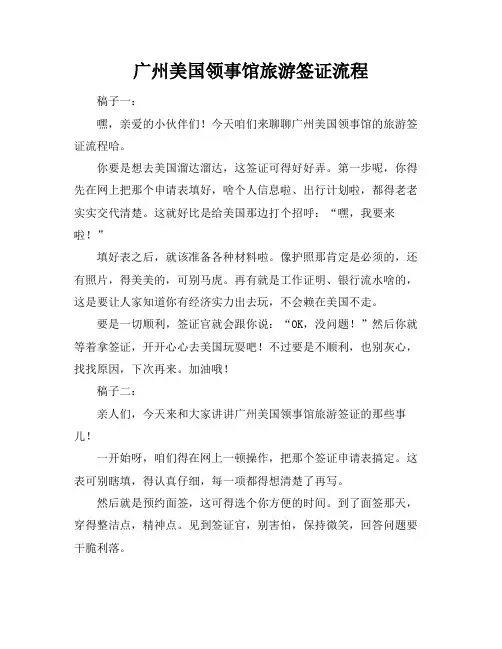 广州美国领事馆旅游签证流程

稿子一：

嘿，亲爱的小伙伴们！今天咱们来聊聊广州美国领事馆的旅游签证流程哈。

你要是想去美国溜达溜达，这签证可得好好弄。第一步呢，你得先在网上把那个申请表填好，啥个人信息啦、出行计划啦，都得老老实实交代清楚。这就好比是给美国那边打个招呼：“嘿，我要来啦！”

填好表之后，就该准备各种材料啦。像护照那肯定是必须的，还有照片，得美美的，可别马虎。再有就是工作证明、银行流水啥的，这是要让人家知道你有经济实力出去玩，不会赖在美国不走。

要是一切顺利，签证官就会跟你说：“OK，没问题！”然后你就等着拿签证，开开心心去美国玩耍吧！不过要是不顺利，也别灰心，找找原因，下次再来。加油哦！

稿子二：

亲人们，今天来和大家讲讲广州美国领事馆旅游签证的那些事儿！

一开始呀，咱们得在网上一顿操作，把那个签证申请表搞定。这表可别瞎填，得认真仔细，每一项都得想清楚了再写。

然后就是预约面签，这可得选个你方便的时间。到了面签那天，穿得整洁点，精神点。见到签证官，别害怕，保持微笑，回答问题要干脆利落。